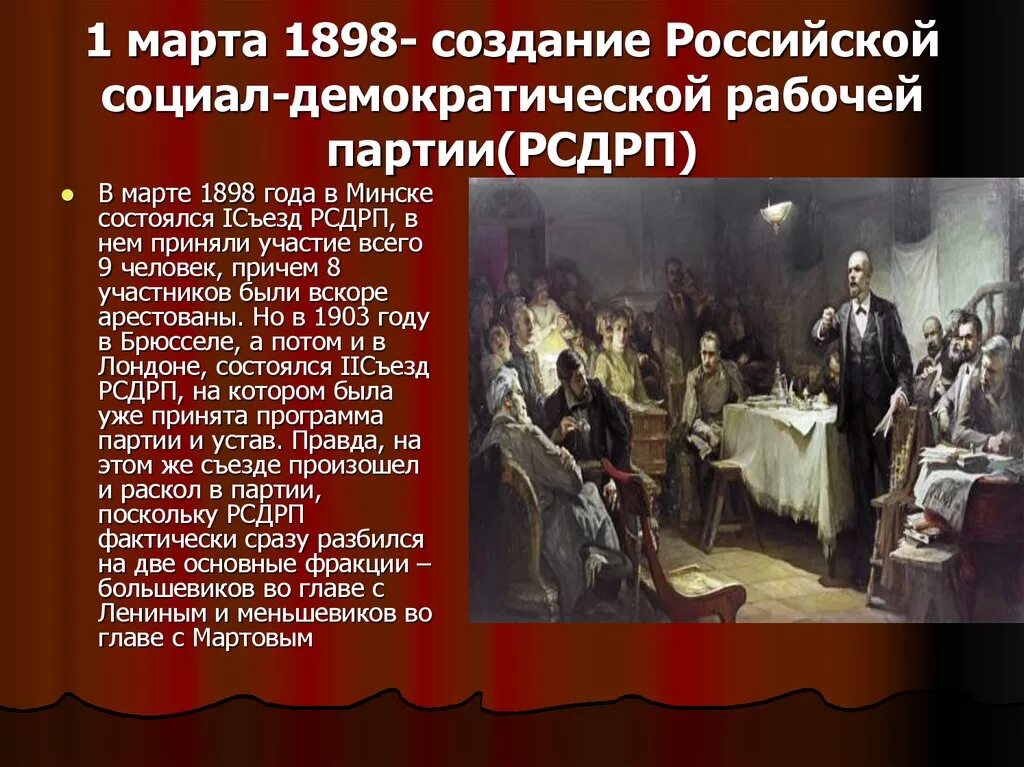 1 марта 1898- создание Российской социал-демократической рабочей партии(РСДРП)

В марте 1898 года в Минске состоялся IСъезд РСДРП, в нем приняли участие всего 9 человек, причем 8 участников были вскоре арестованы. Но в 1903 году в Брюсселе, а потом и в Лондоне, состоялся IIСъезд РСДРП, на котором была уже принята программа партии и устав. Правда, на этом же съезде произошел и раскол в партии, поскольку РСДРП фактически сразу разбился на две основные фракции – большевиков во главе с Лениным и меньшевиков во главе с Мартовым